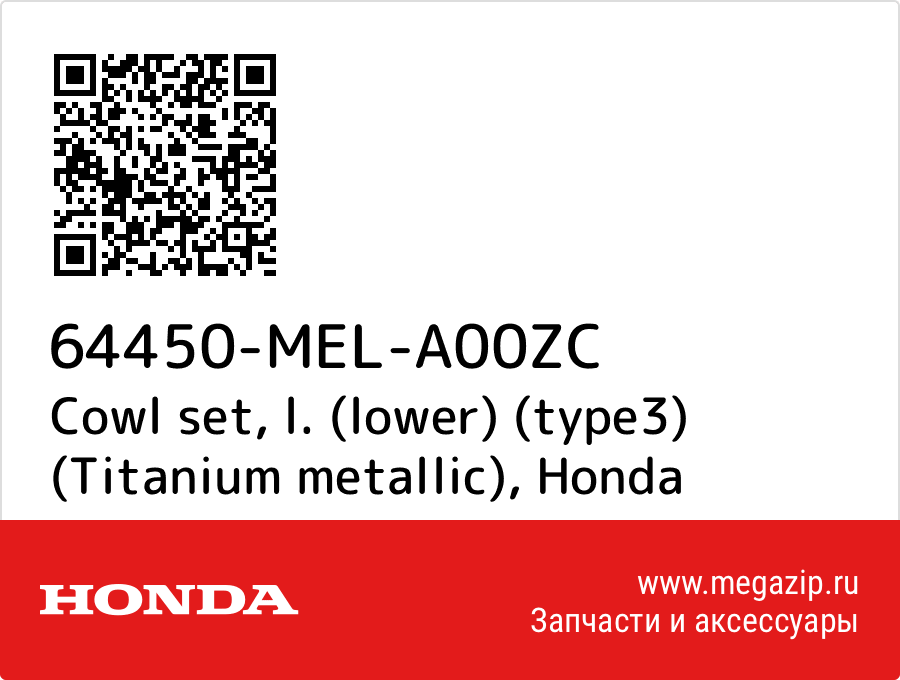 64450-MEL-A00ZC
Cowl set, l. (lower) (type3) (Titanium metallic), Honda

HONDA

www.megazip.ru
Запчасти и аксессуары